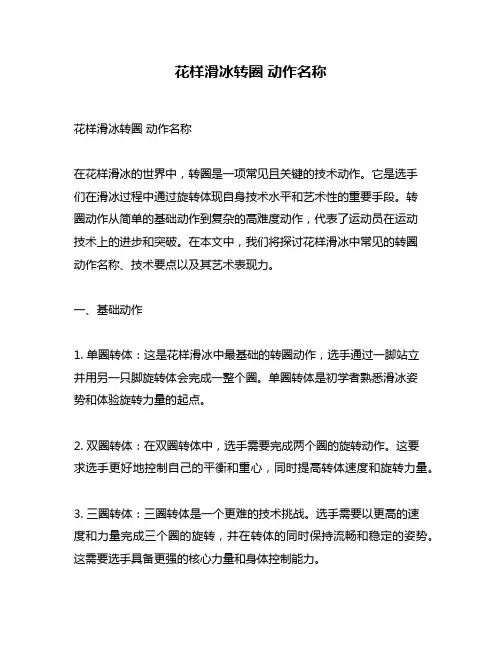 花样滑冰转圈 动作名称

花样滑冰转圈 动作名称

在花样滑冰的世界中，转圈是一项常见且关键的技术动作。它是选手们在滑冰过程中通过旋转体现自身技术水平和艺术性的重要手段。转圈动作从简单的基础动作到复杂的高难度动作，代表了运动员在运动技术上的进步和突破。在本文中，我们将探讨花样滑冰中常见的转圈动作名称、技术要点以及其艺术表现力。

一、基础动作

1. 单圈转体：这是花样滑冰中最基础的转圈动作，选手通过一脚站立并用另一只脚旋转体会完成一整个圈。单圈转体是初学者熟悉滑冰姿势和体验旋转力量的起点。

2. 双圈转体：在双圈转体中，选手需要完成两个圈的旋转动作。这要求选手更好地控制自己的平衡和重心，同时提高转体速度和旋转力量。

3. 三圈转体：三圈转体是一个更难的技术挑战。选手需要以更高的速度和力量完成三个圈的旋转，并在转体的同时保持流畅和稳定的姿势。这需要选手具备更强的核心力量和身体控制能力。